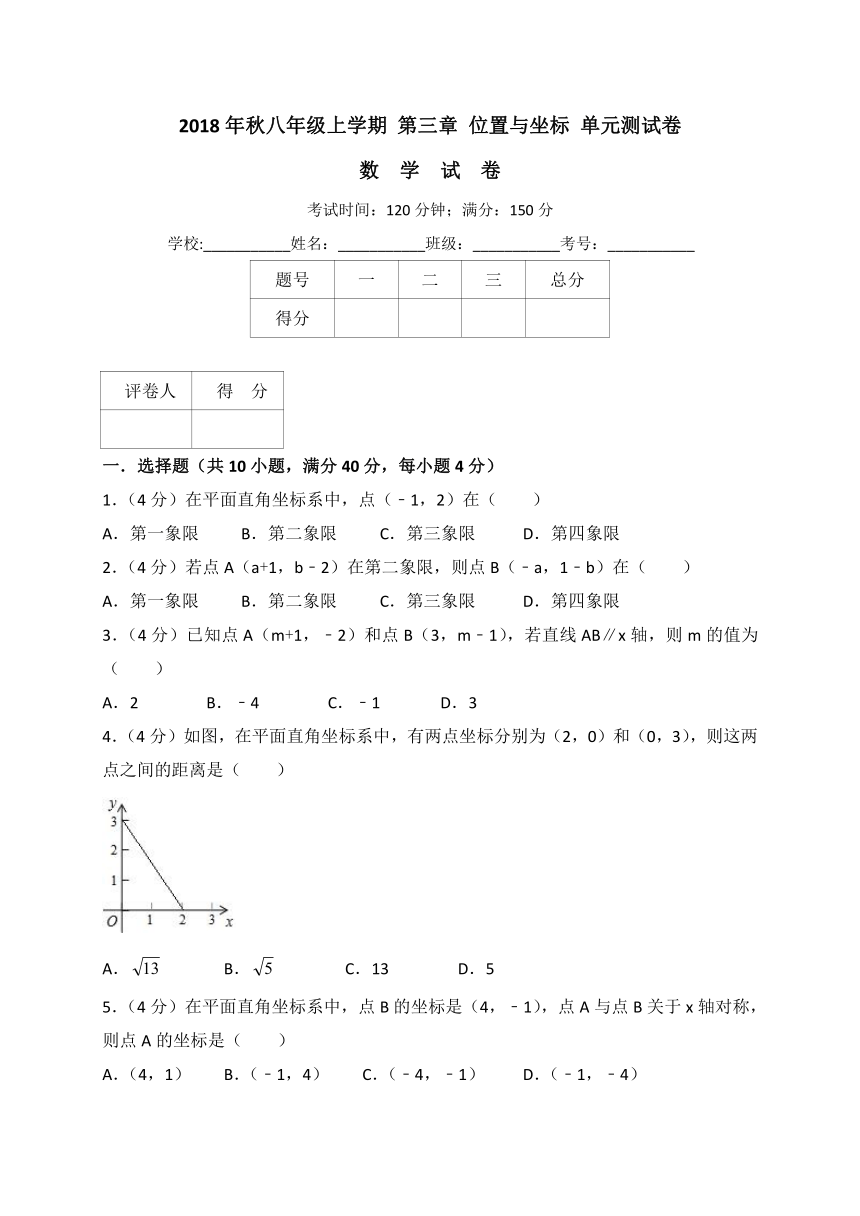 2018 年秋八年级上学期 第三章 位置与坐标 单元测试卷

数 学 试 卷

考试时间：120 分钟；满分：150 分

学校:___________姓名：___________班级：___________考号：___________

| 题号 | 一 | 二 | 三 | 总分 |
|---|---|---|---|---|
| 得分 | | | | |

| 评卷人 | 得 分 |
|---|---|
| | |

一．选择题（共 10 小题，满分 40 分，每小题 4 分）

1．（4 分）在平面直角坐标系中，点（﹣1，2）在（　　）

A．第一象限　　B．第二象限　　C．第三象限　　D．第四象限

2．（4 分）若点 A（a+1，b﹣2）在第二象限，则点 B（﹣a，1﹣b）在（　　）

A．第一象限　　B．第二象限　　C．第三象限　　D．第四象限

3．（4 分）已知点 A（m+1，﹣2）和点 B（3，m﹣1），若直线 AB∥x 轴，则 m 的值为（　　）

A．2　　B．﹣4　　C．﹣1　　D．3

4．（4 分）如图，在平面直角坐标系中，有两点坐标分别为（2，0）和（0，3），则这两点之间的距离是（　　）

y
3
2
1
O　1　2　3　x

A．$\sqrt{13}$　　B．$\sqrt{5}$　　C．13　　D．5

5．（4 分）在平面直角坐标系中，点 B 的坐标是（4，﹣1），点 A 与点 B 关于 x 轴对称，则点 A 的坐标是（　　）

A．（4，1）　　B．（﹣1，4）　　C．（﹣4，﹣1）　　D．（﹣1，﹣4）